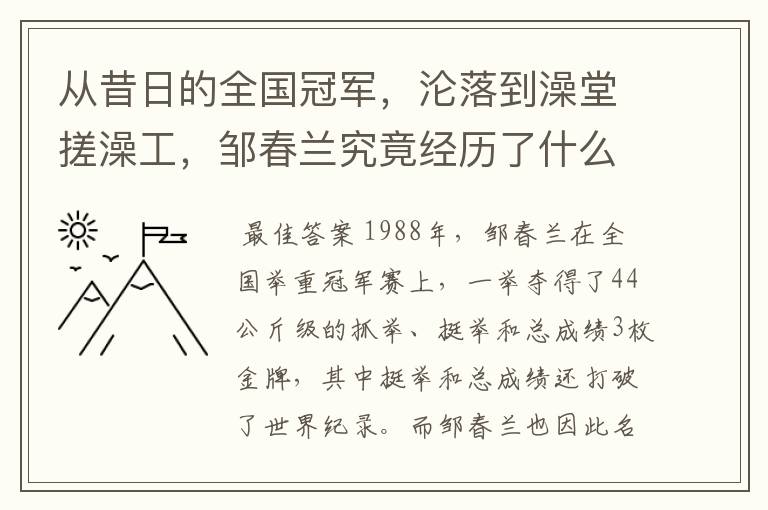 从昔日的全国冠军，沦落到澡堂搓澡工，邹春兰究竟经历了什么

最佳答案 1988年，邹春兰在全国举重冠军赛上，一举夺得了44公斤级的抓举、挺举和总成绩3枚金牌，其中挺举和总成绩还打破了世界纪录。而邹春兰也因此名